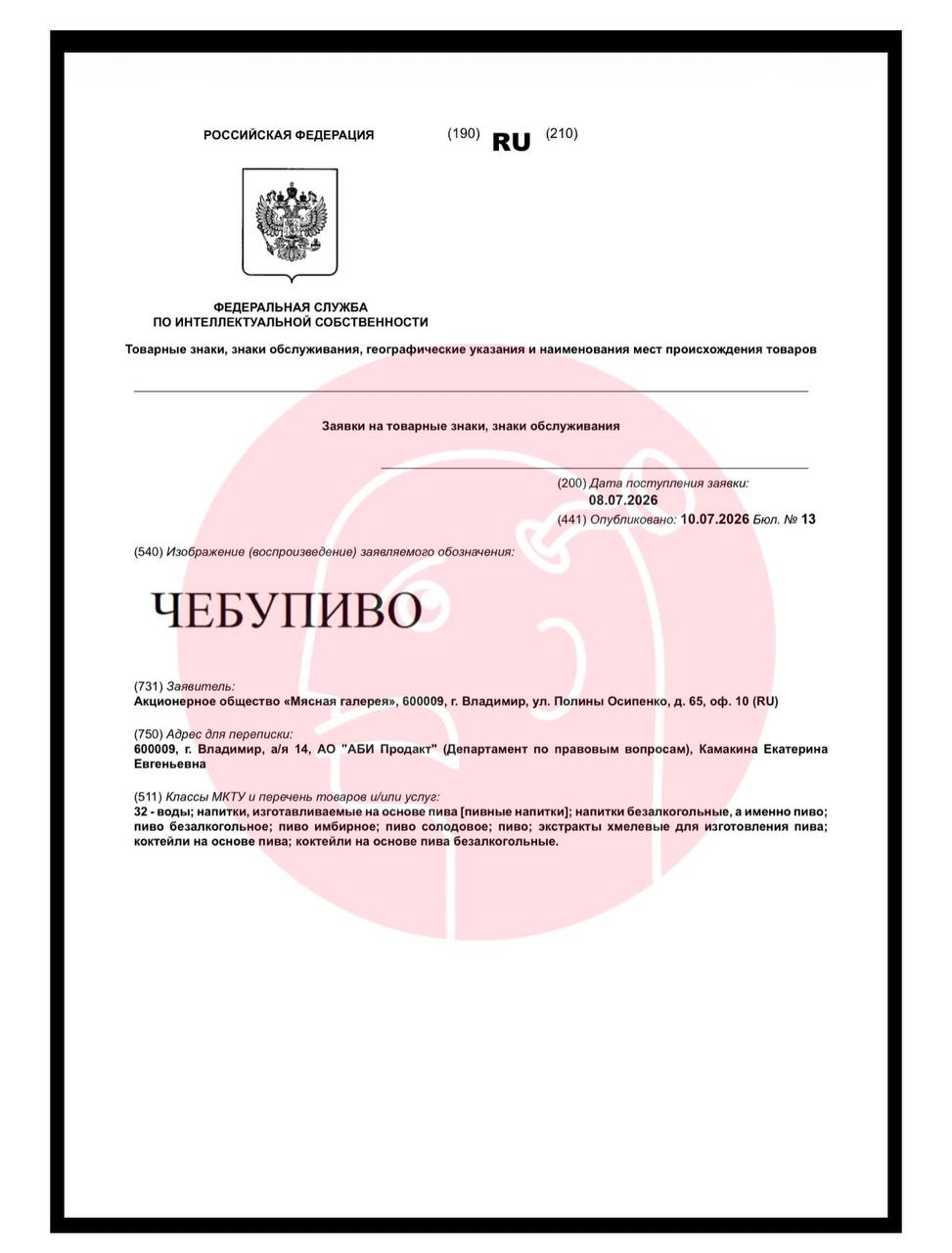 РОССИЙСКАЯ ФЕДЕРАЦИЯ (190) RU (210)

ФЕДЕРАЛЬНАЯ СЛУЖБА
ПО ИНТЕЛЛЕКТУАЛЬНОЙ СОБСТВЕННОСТИ

Товарные знаки, знаки обслуживания, географические указания и наименования мест происхождения товаров

Заявки на товарные знаки, знаки обслуживания

(200) Дата поступления заявки:
08.07.2026
(441) Опубликовано: 10.07.2026 Бюл. № 13

(540) Изображение (воспроизведение) заявляемого обозначения:

ЧЕБУПИВО

(731) Заявитель:
Акционерное общество «Мясная галерея», 600009, г. Владимир, ул. Полины Осипенко, д. 65, оф. 10 (RU)

(750) Адрес для переписки:
600009, г. Владимир, а/я 14, АО "АБИ Продакт" (Департамент по правовым вопросам), Камакина Екатерина Евгеньевна

(511) Классы МКТУ и перечень товаров и/или услуг:
32 - воды; напитки, изготавливаемые на основе пива [пивные напитки]; напитки безалкогольные, а именно пиво; пиво безалкогольное; пиво имбирное; пиво солодовое; пиво; экстракты хмелевые для изготовления пива; коктейли на основе пива; коктейли на основе пива безалкогольные.